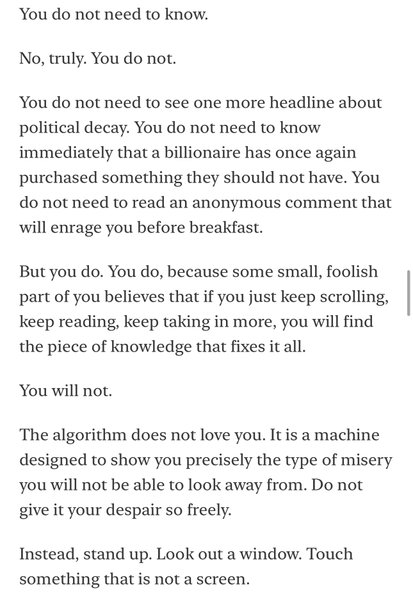 You do not need to know.

No, truly. You do not.

You do not need to see one more headline about political decay. You do not need to know immediately that a billionaire has once again purchased something they should not have. You do not need to read an anonymous comment that will enrage you before breakfast.

But you do. You do, because some small, foolish part of you believes that if you just keep scrolling, keep reading, keep taking in more, you will find the piece of knowledge that fixes it all.

You will not.

The algorithm does not love you. It is a machine designed to show you precisely the type of misery you will not be able to look away from. Do not give it your despair so freely.

Instead, stand up. Look out a window. Touch something that is not a screen.